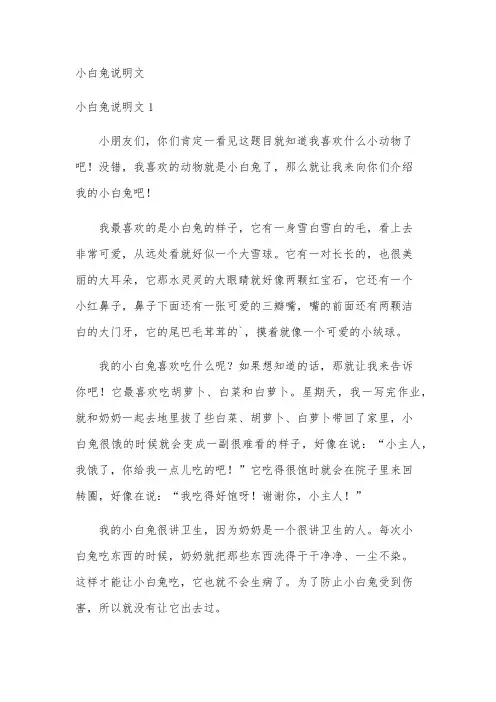 小白兔说明文

小白兔说明文 1

小朋友们，你们肯定一看见这题目就知道我喜欢什么小动物了吧！没错，我喜欢的动物就是小白兔了，那么就让我来向你们介绍我的小白兔吧！

我最喜欢的是小白兔的样子，它有一身雪白雪白的毛，看上去非常可爱，从远处看就好似一个大雪球。它有一对长长的，也很美丽的大耳朵，它那水灵灵的大眼睛就好像两颗红宝石，它还有一个小红鼻子，鼻子下面还有一张可爱的三瓣嘴，嘴的前面还有两颗洁白的大门牙，它的尾巴毛茸茸的`，摸着就像一个可爱的小绒球。

我的小白兔喜欢吃什么呢？如果想知道的话，那就让我来告诉你吧！它最喜欢吃胡萝卜、白菜和白萝卜。星期天，我一写完作业，就和奶奶一起去地里拔了些白菜、胡萝卜、白萝卜带回了家里，小白兔很饿的时候就会变成一副很难看的样子，好像在说：“小主人，我饿了，你给我一点儿吃的吧！”它吃得很饱时就会在院子里来回转圈，好像在说：“我吃得好饱呀！谢谢你，小主人！”

我的小白兔很讲卫生，因为奶奶是一个很讲卫生的人。每次小白兔吃东西的时候，奶奶就把那些东西洗得干干净净、一尘不染。这样才能让小白兔吃，它也就不会生病了。为了防止小白兔受到伤害，所以就没有让它出去过。